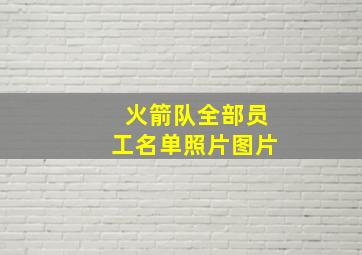 火箭队全部员工名单照片图片